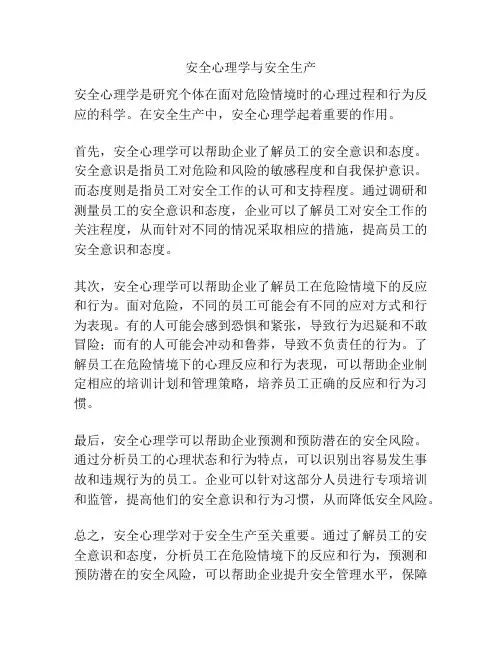 安全心理学与安全生产

安全心理学是研究个体在面对危险情境时的心理过程和行为反应的科学。在安全生产中，安全心理学起着重要的作用。

首先，安全心理学可以帮助企业了解员工的安全意识和态度。安全意识是指员工对危险和风险的敏感程度和自我保护意识。而态度则是指员工对安全工作的认可和支持程度。通过调研和测量员工的安全意识和态度，企业可以了解员工对安全工作的关注程度，从而针对不同的情况采取相应的措施，提高员工的安全意识和态度。

其次，安全心理学可以帮助企业了解员工在危险情境下的反应和行为。面对危险，不同的员工可能会有不同的应对方式和行为表现。有的人可能会感到恐惧和紧张，导致行为迟疑和不敢冒险；而有的人可能会冲动和鲁莽，导致不负责任的行为。了解员工在危险情境下的心理反应和行为表现，可以帮助企业制定相应的培训计划和管理策略，培养员工正确的反应和行为习惯。

最后，安全心理学可以帮助企业预测和预防潜在的安全风险。通过分析员工的心理状态和行为特点，可以识别出容易发生事故和违规行为的员工。企业可以针对这部分人员进行专项培训和监管，提高他们的安全意识和行为习惯，从而降低安全风险。

总之，安全心理学对于安全生产至关重要。通过了解员工的安全意识和态度，分析员工在危险情境下的反应和行为，预测和预防潜在的安全风险，可以帮助企业提升安全管理水平，保障